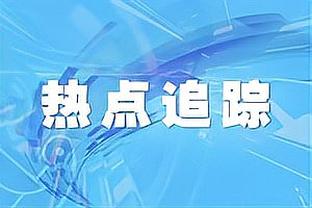 热点追踪